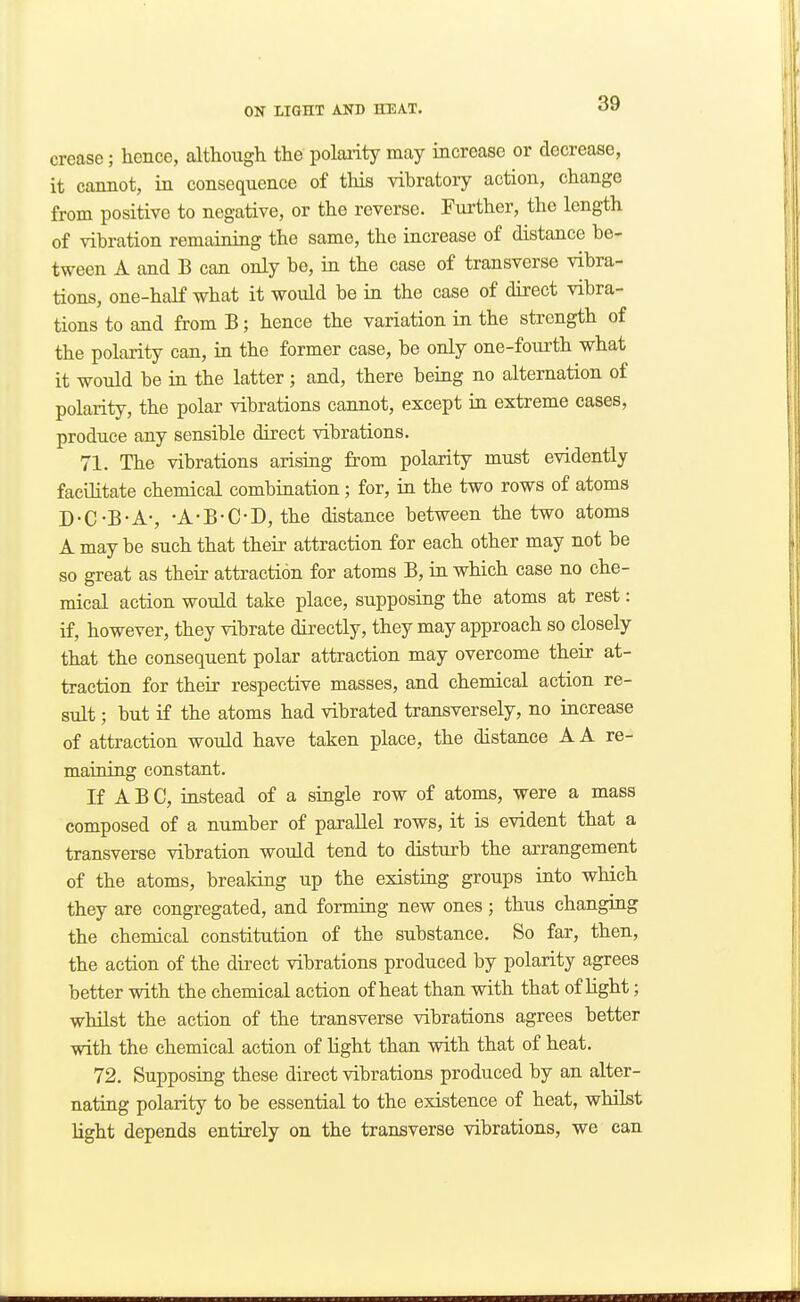 ON LIGHT AND HEAT.

39

crease; hence, although the polarity may increase or decrease, it cannot, in consequence of this vibratory action, change from positive to negative, or the reverse. Further, the length of vibration remaining the same, the increase of distance between A and B can only be, in the case of transverse vibrations, one-half what it would be in the case of direct vibrations to and from B; hence the variation in the strength of the polarity can, in the former case, be only one-fourth what it would be in the latter; and, there being no alternation of polarity, the polar vibrations cannot, except in extreme cases, produce any sensible direct vibrations.

71. The vibrations arising from polarity must evidently facilitate chemical combination; for, in the two rows of atoms D·C·B·A·, ·A·B·C·D, the distance between the two atoms A may be such that their attraction for each other may not be so great as their attraction for atoms B, in which case no chemical action would take place, supposing the atoms at rest: if, however, they vibrate directly, they may approach so closely that the consequent polar attraction may overcome their attraction for their respective masses, and chemical action result; but if the atoms had vibrated transversely, no increase of attraction would have taken place, the distance A A remaining constant.

If A B C, instead of a single row of atoms, were a mass composed of a number of parallel rows, it is evident that a transverse vibration would tend to disturb the arrangement of the atoms, breaking up the existing groups into which they are congregated, and forming new ones; thus changing the chemical constitution of the substance. So far, then, the action of the direct vibrations produced by polarity agrees better with the chemical action of heat than with that of light; whilst the action of the transverse vibrations agrees better with the chemical action of light than with that of heat.

72. Supposing these direct vibrations produced by an alternating polarity to be essential to the existence of heat, whilst light depends entirely on the transverse vibrations, we can